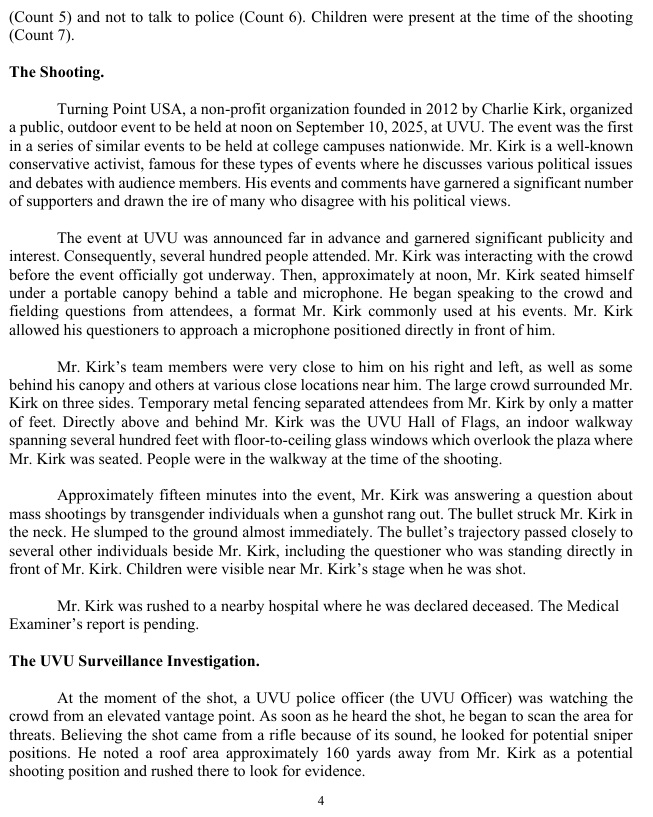 (Count 5) and not to talk to police (Count 6). Children were present at the time of the shooting (Count 7).

**The Shooting.**

Turning Point USA, a non-profit organization founded in 2012 by Charlie Kirk, organized a public, outdoor event to be held at noon on September 10, 2025, at UVU. The event was the first in a series of similar events to be held at college campuses nationwide. Mr. Kirk is a well-known conservative activist, famous for these types of events where he discusses various political issues and debates with audience members. His events and comments have garnered a significant number of supporters and drawn the ire of many who disagree with his political views.

The event at UVU was announced far in advance and garnered significant publicity and interest. Consequently, several hundred people attended. Mr. Kirk was interacting with the crowd before the event officially got underway. Then, approximately at noon, Mr. Kirk seated himself under a portable canopy behind a table and microphone. He began speaking to the crowd and fielding questions from attendees, a format Mr. Kirk commonly used at his events. Mr. Kirk allowed his questioners to approach a microphone positioned directly in front of him.

Mr. Kirk's team members were very close to him on his right and left, as well as some behind his canopy and others at various close locations near him. The large crowd surrounded Mr. Kirk on three sides. Temporary metal fencing separated attendees from Mr. Kirk by only a matter of feet. Directly above and behind Mr. Kirk was the UVU Hall of Flags, an indoor walkway spanning several hundred feet with floor-to-ceiling glass windows which overlook the plaza where Mr. Kirk was seated. People were in the walkway at the time of the shooting.

Approximately fifteen minutes into the event, Mr. Kirk was answering a question about mass shootings by transgender individuals when a gunshot rang out. The bullet struck Mr. Kirk in the neck. He slumped to the ground almost immediately. The bullet's trajectory passed closely to several other individuals beside Mr. Kirk, including the questioner who was standing directly in front of Mr. Kirk. Children were visible near Mr. Kirk's stage when he was shot.

Mr. Kirk was rushed to a nearby hospital where he was declared deceased. The Medical Examiner's report is pending.

**The UVU Surveillance Investigation.**

At the moment of the shot, a UVU police officer (the UVU Officer) was watching the crowd from an elevated vantage point. As soon as he heard the shot, he began to scan the area for threats. Believing the shot came from a rifle because of its sound, he looked for potential sniper positions. He noted a roof area approximately 160 yards away from Mr. Kirk as a potential shooting position and rushed there to look for evidence.

4